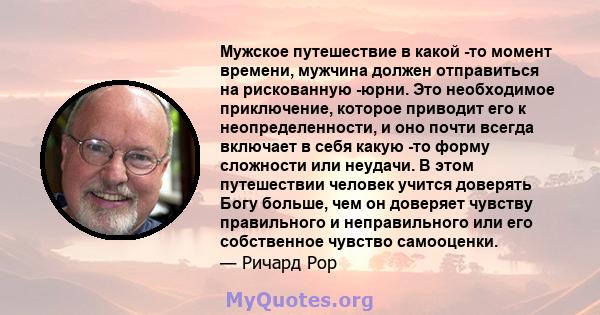 Мужское путешествие в какой -то момент времени, мужчина должен отправиться на рискованную -юрни. Это необходимое приключение, которое приводит его к неопределенности, и оно почти всегда включает в себя какую -то форму сложности или неудачи. В этом путешествии человек учится доверять Богу больше, чем он доверяет чувству правильного и неправильного или его собственное чувство самооценки.
— Ричард Рор

MyQuotes.org